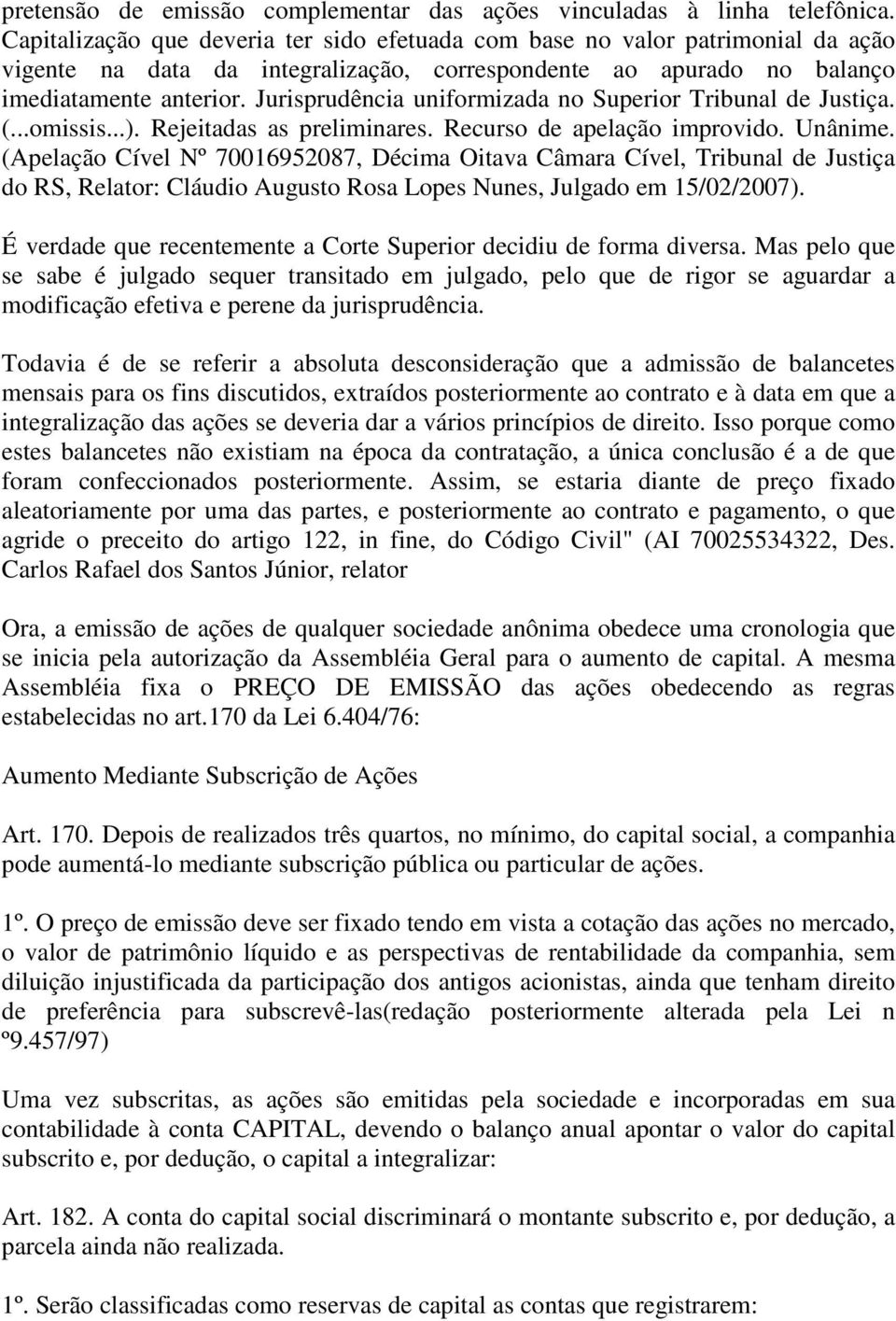 pretensão de emissão complementar das ações vinculadas à linha telefônica. Capitalização que deveria ter sido efetuada com base no valor patrimonial da ação vigente na data da integralização, correspondente ao apurado no balanço imediatamente anterior. Jurisprudência uniformizada no Superior Tribunal de Justiça. (...omissis...). Rejeitadas as preliminares. Recurso de apelação improvido. Unânime. (Apelação Cível Nº 70016952087, Décima Oitava Câmara Cível, Tribunal de Justiça do RS, Relator: Cláudio Augusto Rosa Lopes Nunes, Julgado em 15/02/2007).

É verdade que recentemente a Corte Superior decidiu de forma diversa. Mas pelo que se sabe é julgado sequer transitado em julgado, pelo que de rigor se aguardar a modificação efetiva e perene da jurisprudência.

Todavia é de se referir a absoluta desconsideração que a admissão de balancetes mensais para os fins discutidos, extraídos posteriormente ao contrato e à data em que a integralização das ações se deveria dar a vários princípios de direito. Isso porque como estes balancetes não existiam na época da contratação, a única conclusão é a de que foram confeccionados posteriormente. Assim, se estaria diante de preço fixado aleatoriamente por uma das partes, e posteriormente ao contrato e pagamento, o que agride o preceito do artigo 122, in fine, do Código Civil" (AI 70025534322, Des. Carlos Rafael dos Santos Júnior, relator

Ora, a emissão de ações de qualquer sociedade anônima obedece uma cronologia que se inicia pela autorização da Assembléia Geral para o aumento de capital. A mesma Assembléia fixa o PREÇO DE EMISSÃO das ações obedecendo as regras estabelecidas no art.170 da Lei 6.404/76:

Aumento Mediante Subscrição de Ações

Art. 170. Depois de realizados três quartos, no mínimo, do capital social, a companhia pode aumentá-lo mediante subscrição pública ou particular de ações.

1º. O preço de emissão deve ser fixado tendo em vista a cotação das ações no mercado, o valor de patrimônio líquido e as perspectivas de rentabilidade da companhia, sem diluição injustificada da participação dos antigos acionistas, ainda que tenham direito de preferência para subscrevê-las(redação posteriormente alterada pela Lei n º9.457/97)

Uma vez subscritas, as ações são emitidas pela sociedade e incorporadas em sua contabilidade à conta CAPITAL, devendo o balanço anual apontar o valor do capital subscrito e, por dedução, o capital a integralizar:

Art. 182. A conta do capital social discriminará o montante subscrito e, por dedução, a parcela ainda não realizada.

1º. Serão classificadas como reservas de capital as contas que registrarem: